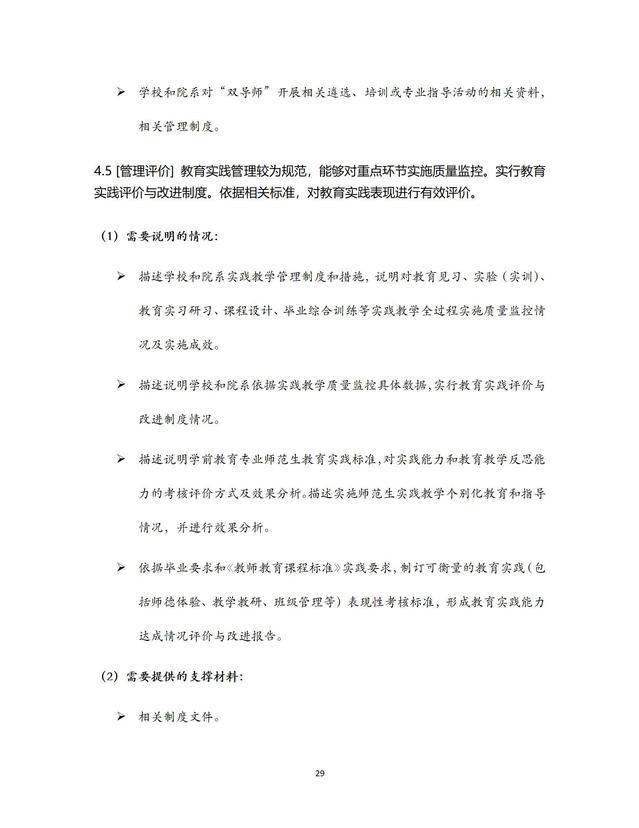 ➢ 学校和院系对“双导师”开展相关遴选、培训或专业指导活动的相关资料，相关管理制度。

4.5 [管理评价] 教育实践管理较为规范，能够对重点环节实施质量监控。实行教育实践评价与改进制度。依据相关标准，对教育实践表现进行有效评价。

（1）需要说明的情况：

➢ 描述学校和院系实践教学管理制度和措施，说明对教育见习、实验（实训）、教育实习研习、课程设计、毕业综合训练等实践教学全过程实施质量监控情况及实施成效。

➢ 描述说明学校和院系依据实践教学质量监控具体数据，实行教育实践评价与改进制度情况。

➢ 描述说明学前教育专业师范生教育实践标准，对实践能力和教育教学反思能力的考核评价方式及效果分析。描述实施师范生实践教学个别化教育和指导情况，并进行效果分析。

➢ 依据毕业要求和《教师教育课程标准》实践要求，制订可衡量的教育实践（包括师德体验、教学教研、班级管理等）表现性考核标准，形成教育实践能力达成情况评价与改进报告。

（2）需要提供的支撑材料：

➢ 相关制度文件。

29